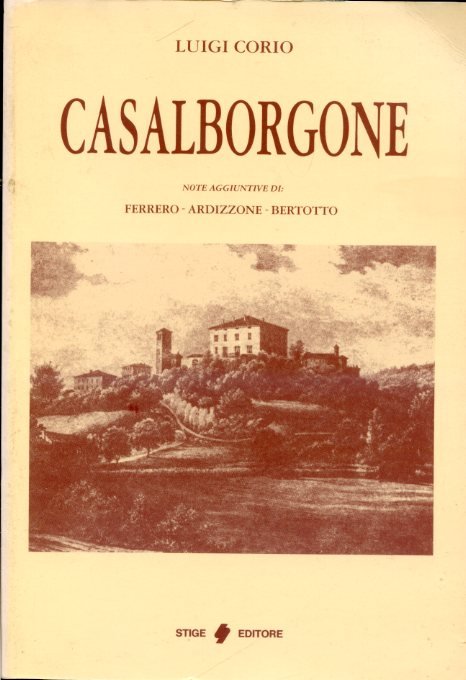 LUIGI CORIO

CASALBORGONE

NOTE AGGIUNTIVE DI:

FERRERO - ARDIZZONE - BERTOTTO

STIGE EDITORE